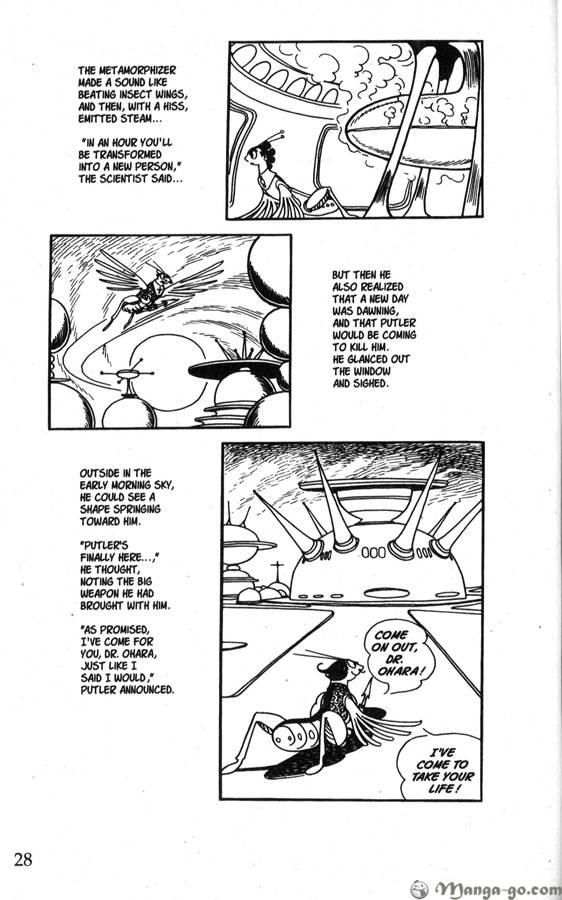 THE METAMORPHIZER MADE A SOUND LIKE BEATING INSECT WINGS, AND THEN, WITH A HISS, EMITTED STEAM...

"IN AN HOUR YOU'LL BE TRANSFORMED INTO A NEW PERSON," THE SCIENTIST SAID...

BUT THEN HE ALSO REALIZED THAT A NEW DAY WAS DAWNING, AND THAT PUTLER WOULD BE COMING TO KILL HIM. HE GLANCED OUT THE WINDOW AND SIGHED.

OUTSIDE IN THE EARLY MORNING SKY, HE COULD SEE A SHAPE SPRINGING TOWARD HIM.

"PUTLER'S FINALLY HERE...," HE THOUGHT, NOTING THE BIG WEAPON HE HAD BROUGHT WITH HIM.

"AS PROMISED, I'VE COME FOR YOU, DR. OHARA, JUST LIKE I SAID I WOULD," PUTLER ANNOUNCED.

COME ON OUT, DR. OHARA!

I'VE COME TO TAKE YOUR LIFE!

28

Manga-go.com